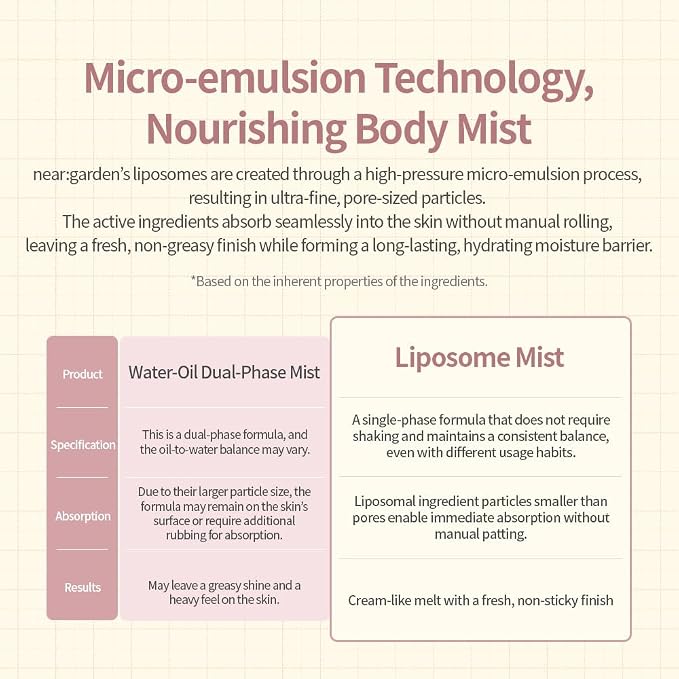 Micro-emulsion Technology, Nourishing Body Mist

near:garden's liposomes are created through a high-pressure micro-emulsion process, resulting in ultra-fine, pore-sized particles. The active ingredients absorb seamlessly into the skin without manual rolling, leaving a fresh, non-greasy finish while forming a long-lasting, hydrating moisture barrier.

*Based on the inherent properties of the ingredients.

| Product | Water-Oil Dual-Phase Mist | Liposome Mist |
|---|---|---|
| Specification | This is a dual-phase formula, and the oil-to-water balance may vary. | A single-phase formula that does not require shaking and maintains a consistent balance, even with different usage habits. |
| Absorption | Due to their larger particle size, the formula may remain on the skin's surface or require additional rubbing for absorption. | Liposomal ingredient particles smaller than pores enable immediate absorption without manual patting. |
| Results | May leave a greasy shine and a heavy feel on the skin. | Cream-like melt with a fresh, non-sticky finish |